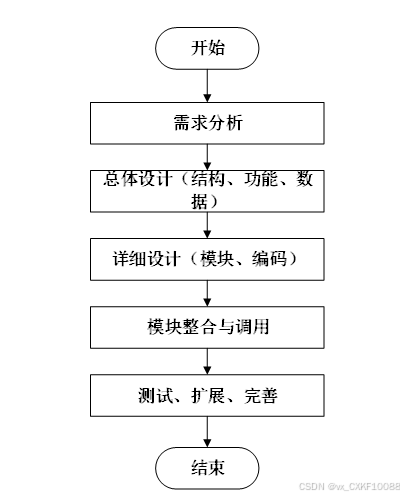 开始

需求分析

总体设计（结构、功能、数据）

详细设计（模块、编码）

模块整合与调用

测试、扩展、完善

结束

CSDN @vx_CXKF10088